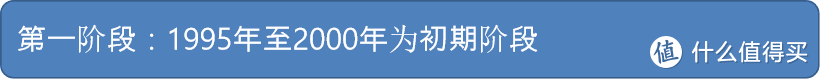 第一阶段：1995年至2000年为初期阶段

值 什么值得买